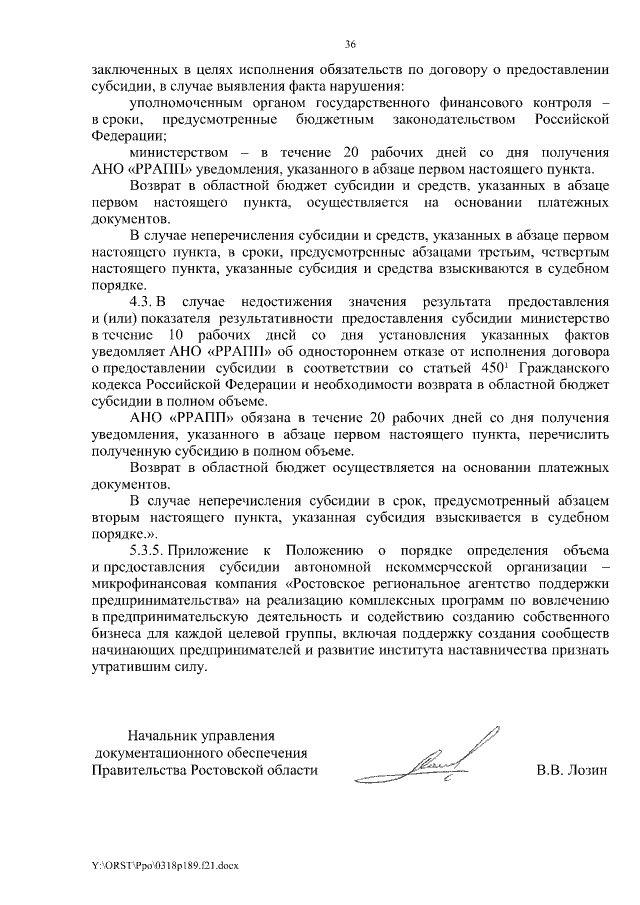 36

заключенных в целях исполнения обязательств по договору о предоставлении субсидии, в случае выявления факта нарушения:

уполномоченным органом государственного финансового контроля – в сроки, предусмотренные бюджетным законодательством Российской Федерации;

министерством – в течение 20 рабочих дней со дня получения АНО «РРАПП» уведомления, указанного в абзаце первом настоящего пункта.

Возврат в областной бюджет субсидии и средств, указанных в абзаце первом настоящего пункта, осуществляется на основании платежных документов.

В случае неперечисления субсидии и средств, указанных в абзаце первом настоящего пункта, в сроки, предусмотренные абзацами третьим, четвертым настоящего пункта, указанные субсидия и средства взыскиваются в судебном порядке.

4.3. В случае недостижения значения результата предоставления и (или) показателя результативности предоставления субсидии министерство в течение 10 рабочих дней со дня установления указанных фактов уведомляет АНО «РРАПП» об одностороннем отказе от исполнения договора о предоставлении субсидии в соответствии со статьей $450^1$ Гражданского кодекса Российской Федерации и необходимости возврата в областной бюджет субсидии в полном объеме.

АНО «РРАПП» обязана в течение 20 рабочих дней со дня получения уведомления, указанного в абзаце первом настоящего пункта, перечислить полученную субсидию в полном объеме.

Возврат в областной бюджет осуществляется на основании платежных документов.

В случае неперечисления субсидии в срок, предусмотренный абзацем вторым настоящего пункта, указанная субсидия взыскивается в судебном порядке.».

5.3.5. Приложение к Положению о порядке определения объема и предоставления субсидии автономной некоммерческой организации – микрофинансовая компания «Ростовское региональное агентство поддержки предпринимательства» на реализацию комплексных программ по вовлечению в предпринимательскую деятельность и содействию созданию собственного бизнеса для каждой целевой группы, включая поддержку создания сообществ начинающих предпринимателей и развитие института наставничества признать утратившим силу.

Начальник управления документационного обеспечения Правительства Ростовской области

В.В. Лозин

Y:\ORST\Ppo\0318p189.f21.docx